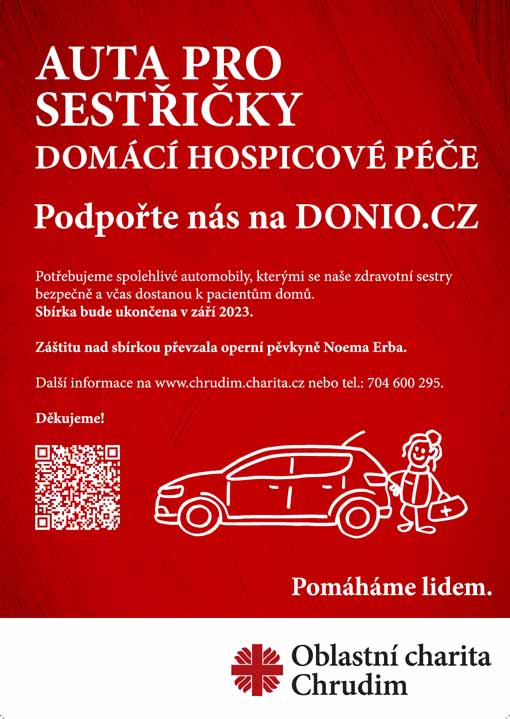 AUTA PRO SESTŘIČKY
DOMÁCÍ HOSPICOVÉ PÉČE

Podpořte nás na DONIO.CZ

Potřebujeme spolehlivé automobily, kterými se naše zdravotní sestry bezpečně a včas dostanou k pacientům domů.
Sbírka bude ukončena v září 2023.

Záštitu nad sbírkou převzala operní pěvkyně Noema Erba.

Další informace na www.chrudim.charita.cz nebo tel.: 704 600 295.

Děkujeme!

Pomáháme lidem.

Oblastní charita Chrudim